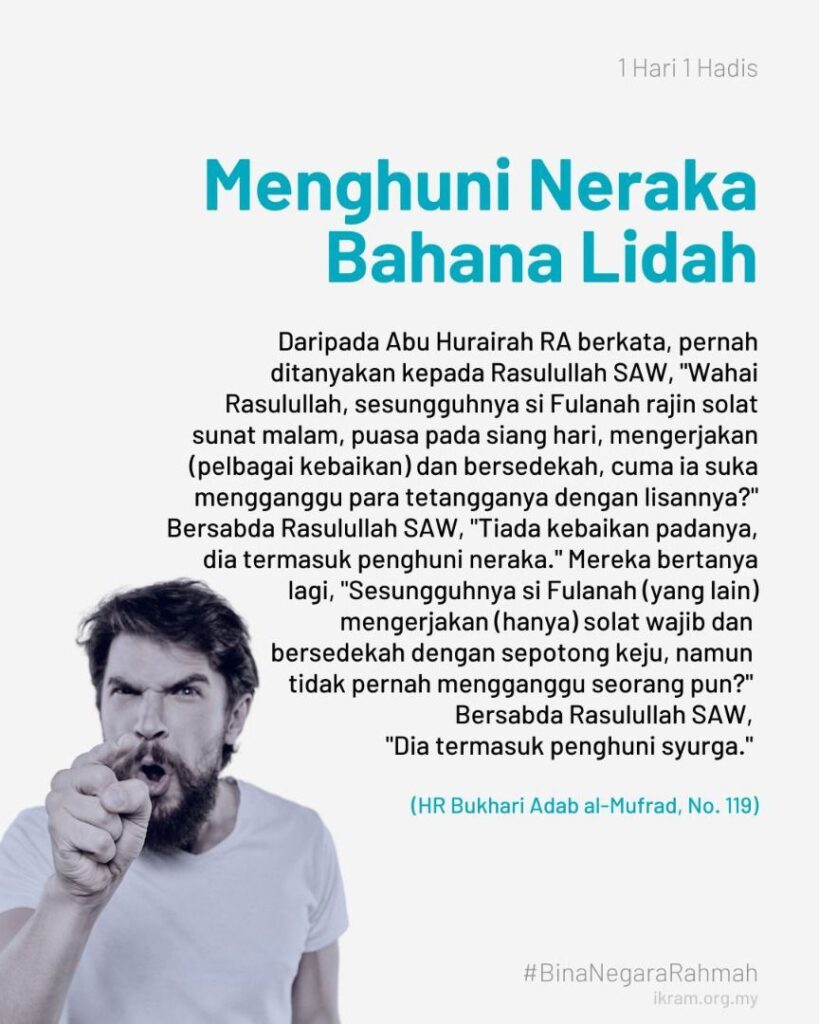 1 Hari 1 Hadis

Menghuni Neraka Bahana Lidah

Daripada Abu Hurairah RA berkata, pernah ditanyakan kepada Rasulullah SAW, "Wahai Rasulullah, sesungguhnya si Fulanah rajin solat sunat malam, puasa pada siang hari, mengerjakan (pelbagai kebaikan) dan bersedekah, cuma ia suka mengganggu para tetangganya dengan lisannya?" Bersabda Rasulullah SAW, "Tiada kebaikan padanya, dia termasuk penghuni neraka." Mereka bertanya lagi, "Sesungguhnya si Fulanah (yang lain) mengerjakan (hanya) solat wajib dan bersedekah dengan sepotong keju, namun tidak pernah mengganggu seorang pun?" Bersabda Rasulullah SAW, "Dia termasuk penghuni syurga."

(HR Bukhari Adab al-Mufrad, No. 119)

#BinaNegaraRahmah
ikram.org.my